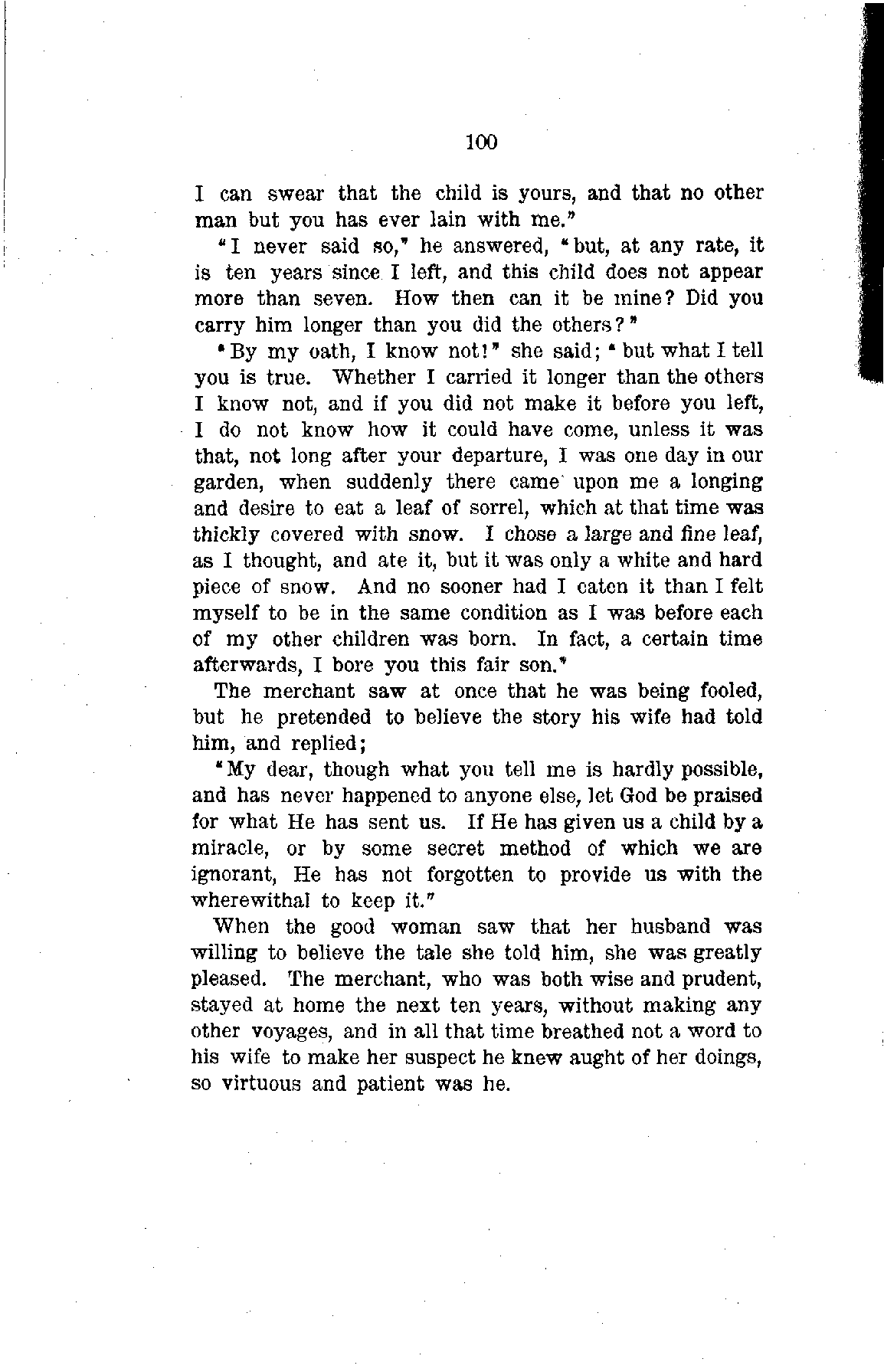 100

I can swear that the child is yours, and that no other man but you has ever lain with me."

"I never said so," he answered, "but, at any rate, it is ten years since I left, and this child does not appear more than seven. How then can it be mine? Did you carry him longer than you did the others?"

"By my oath, I know not!" she said; "but what I tell you is true. Whether I carried it longer than the others I know not, and if you did not make it before you left, I do not know how it could have come, unless it was that, not long after your departure, I was one day in our garden, when suddenly there came upon me a longing and desire to eat a leaf of sorrel, which at that time was thickly covered with snow. I chose a large and fine leaf, as I thought, and ate it, but it was only a white and hard piece of snow. And no sooner had I eaten it than I felt myself to be in the same condition as I was before each of my other children was born. In fact, a certain time afterwards, I bore you this fair son."

The merchant saw at once that he was being fooled, but he pretended to believe the story his wife had told him, and replied;

"My dear, though what you tell me is hardly possible, and has never happened to anyone else, let God be praised for what He has sent us. If He has given us a child by a miracle, or by some secret method of which we are ignorant, He has not forgotten to provide us with the wherewithal to keep it."

When the good woman saw that her husband was willing to believe the tale she told him, she was greatly pleased. The merchant, who was both wise and prudent, stayed at home the next ten years, without making any other voyages, and in all that time breathed not a word to his wife to make her suspect he knew aught of her doings, so virtuous and patient was he.